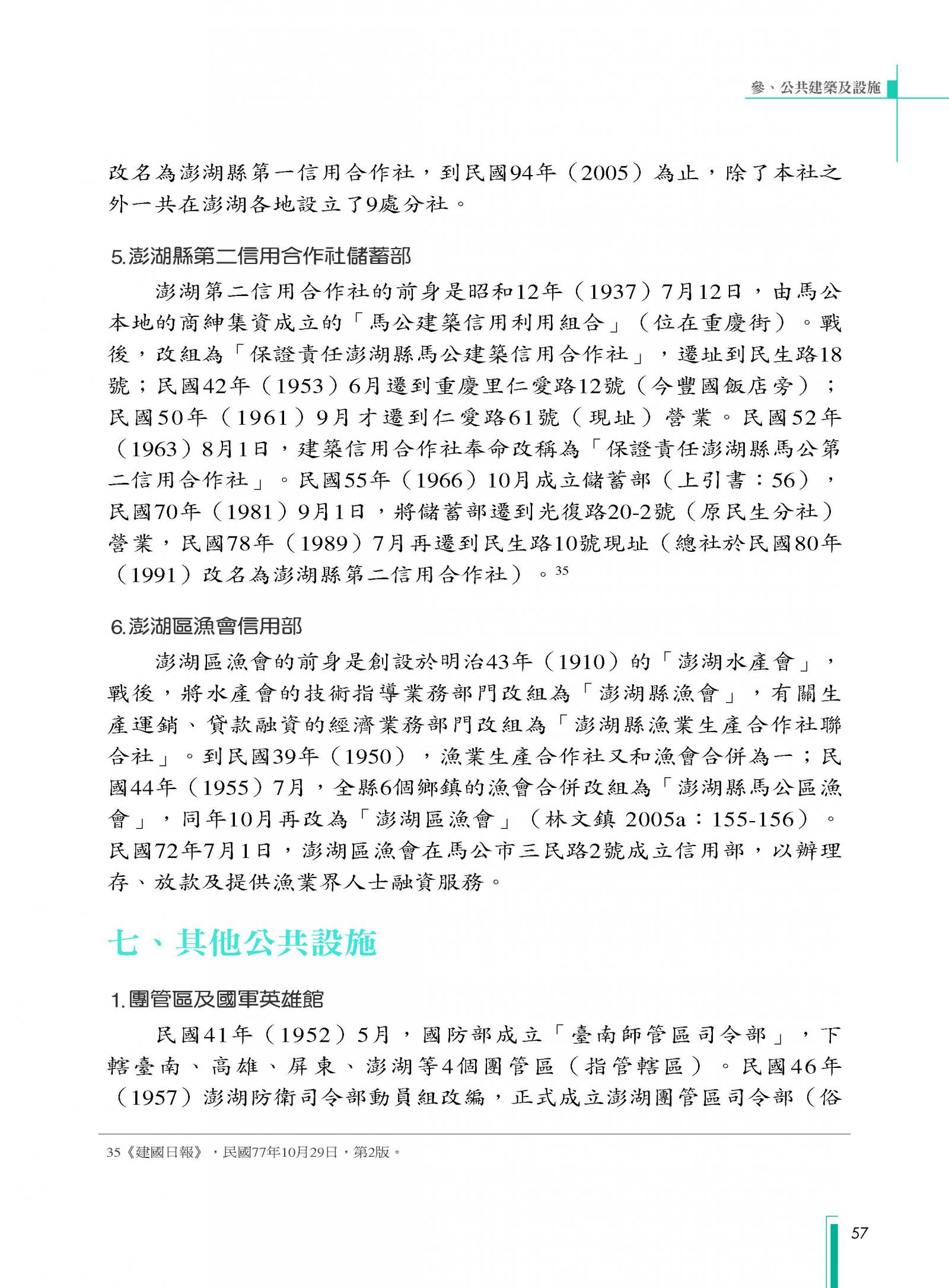 參、公共建築及設施

改名為澎湖縣第一信用合作社，到民國94年（2005）為止，除了本社之外一共在澎湖各地設立了9處分社。

5.澎湖縣第二信用合作社儲蓄部

澎湖第二信用合作社的前身是昭和12年（1937）7月12日，由馬公本地的商紳集資成立的「馬公建築信用利用組合」（位在重慶街）。戰後，改組為「保證責任澎湖縣馬公建築信用合作社」，遷址到民生路18號；民國42年（1953）6月遷到重慶里仁愛路12號（今豐國飯店旁）；民國50年（1961）9月才遷到仁愛路61號（現址）營業。民國52年（1963）8月1日，建築信用合作社奉命改稱為「保證責任澎湖縣馬公第二信用合作社」。民國55年（1966）10月成立儲蓄部（上引書：56），民國70年（1981）9月1日，將儲蓄部遷到光復路20-2號（原民生分社）營業，民國78年（1989）7月再遷到民生路10號現址（總社於民國80年（1991）改名為澎湖縣第二信用合作社）。$^{35}$

6.澎湖區漁會信用部

澎湖區漁會的前身是創設於明治43年（1910）的「澎湖水產會」，戰後，將水產會的技術指導業務部門改組為「澎湖縣漁會」，有關生產運銷、貸款融資的經濟業務部門改組為「澎湖縣漁業生產合作社聯合社」。到民國39年（1950），漁業生產合作社又和漁會合併為一；民國44年（1955）7月，全縣6個鄉鎮的漁會合併改組為「澎湖縣馬公區漁會」，同年10月再改為「澎湖區漁會」（林文鎮 2005a：155-156）。民國72年7月1日，澎湖區漁會在馬公市三民路2號成立信用部，以辦理存、放款及提供漁業界人士融資服務。

七、其他公共設施

1.團管區及國軍英雄館

民國41年（1952）5月，國防部成立「臺南師管區司令部」，下轄臺南、高雄、屏東、澎湖等4個團管區（指管轄區）。民國46年（1957）澎湖防衛司令部動員組改編，正式成立澎湖團管區司令部（俗

35《建國日報》，民國77年10月29日，第2版。

57